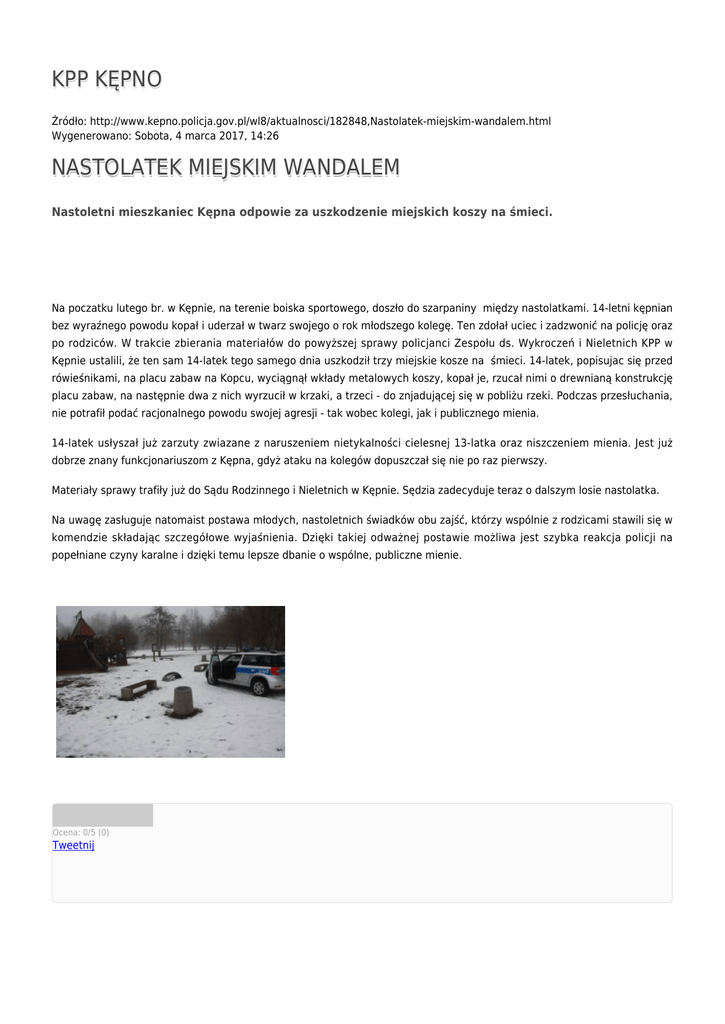 KPP KĘPNO

Źródło: http://www.kepno.policja.gov.pl/wl8/aktualnosci/182848,Nastolatek-miejskim-wandalem.html
Wygenerowano: Sobota, 4 marca 2017, 14:26

NASTOLATEK MIEJSKIM WANDALEM

Nastoletni mieszkaniec Kępna odpowie za uszkodzenie miejskich koszy na śmieci.

Na poczatku lutego br. w Kępnie, na terenie boiska sportowego, doszło do szarpaniny między nastolatkami. 14-letni kępnian bez wyraźnego powodu kopał i uderzał w twarz swojego o rok młodszego kolegę. Ten zdołał uciec i zadzwonić na policję oraz po rodziców. W trakcie zbierania materiałów do powyższej sprawy policjanci Zespołu ds. Wykroczeń i Nieletnich KPP w Kępnie ustalili, że ten sam 14-latek tego samego dnia uszkodził trzy miejskie kosze na śmieci. 14-latek, popisujac się przed rówieśnikami, na placu zabaw na Kopcu, wyciągnął wkłady metalowych koszy, kopał je, rzucał nimi o drewnianą konstrukcję placu zabaw, na następnie dwa z nich wyrzucił w krzaki, a trzeci - do znjadującej się w pobliżu rzeki. Podczas przesłuchania, nie potrafił podać racjonalnego powodu swojej agresji - tak wobec kolegi, jak i publicznego mienia.

14-latek usłyszał już zarzuty zwiazane z naruszeniem nietykalności cielesnej 13-latka oraz niszczeniem mienia. Jest już dobrze znany funkcjonariuszom z Kępna, gdyż ataku na kolegów dopuszczał się nie po raz pierwszy.

Materiały sprawy trafiły już do Sądu Rodzinnego i Nieletnich w Kępnie. Sędzia zadecyduje teraz o dalszym losie nastolatka.

Na uwagę zasługuje natomaist postawa młodych, nastoletnich świadków obu zajść, którzy wspólnie z rodzicami stawili się w komendzie składając szczegółowe wyjaśnienia. Dzięki takiej odważnej postawie możliwa jest szybka reakcja policji na popełniane czyny karalne i dzięki temu lepsze dbanie o wspólne, publiczne mienie.

Ocena: 0/5 (0)
Tweetnij